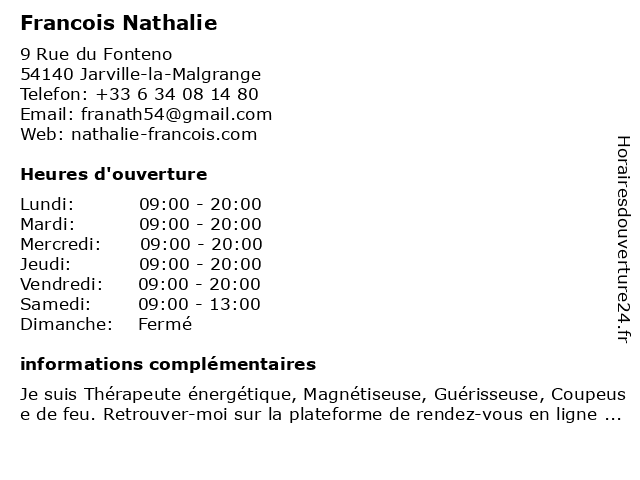 Francois Nathalie

9 Rue du Fonteno
54140 Jarville-la-Malgrange
Telefon: +33 6 34 08 14 80
Email: franath54@gmail.com
Web: nathalie-francois.com

Heures d'ouverture

| | |
|---|---|
| Lundi: | 09:00 - 20:00 |
| Mardi: | 09:00 - 20:00 |
| Mercredi: | 09:00 - 20:00 |
| Jeudi: | 09:00 - 20:00 |
| Vendredi: | 09:00 - 20:00 |
| Samedi: | 09:00 - 13:00 |
| Dimanche: | Fermé |

informations complémentaires

Je suis Thérapeute énergétique, Magnétiseuse, Guérisseuse, Coupeuse de feu. Retrouver-moi sur la plateforme de rendez-vous en ligne ...

Horairesdouverture24.fr